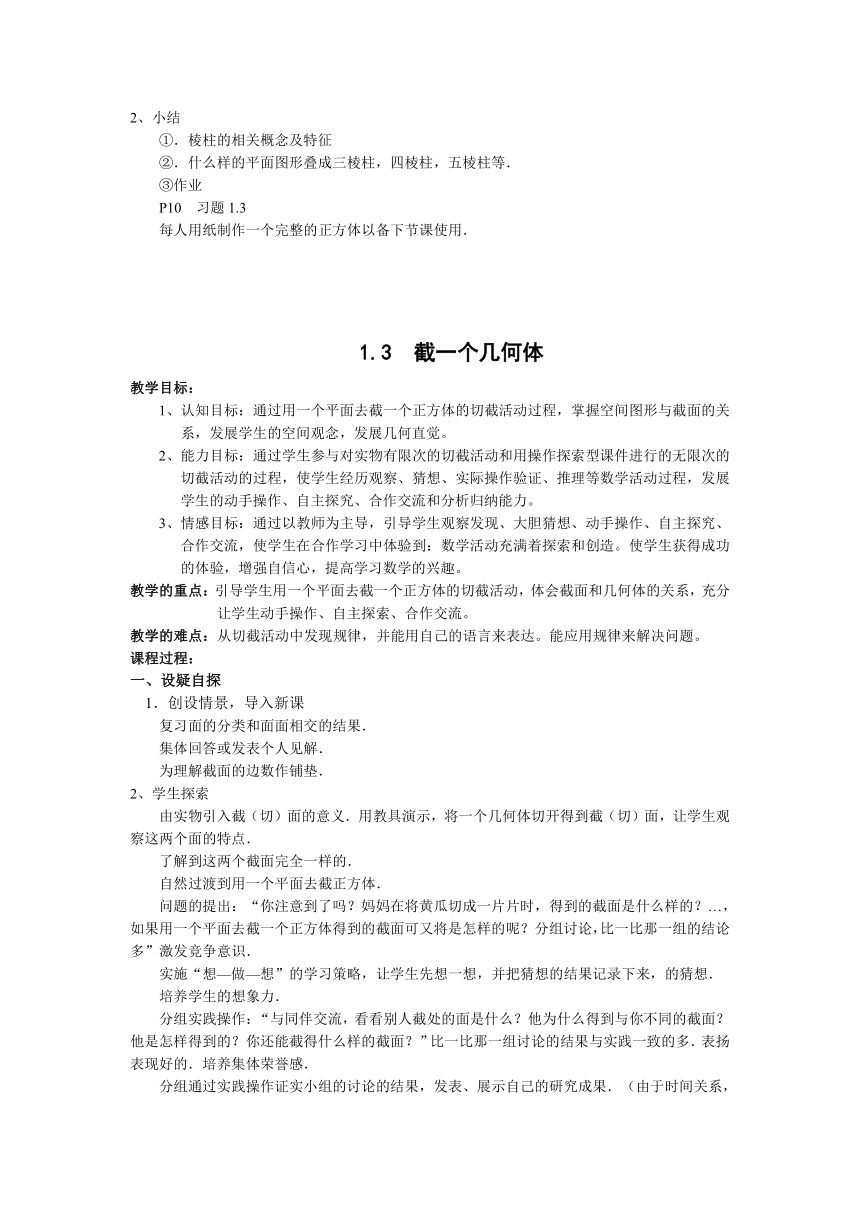 2、小结

①．棱柱的相关概念及特征

②．什么样的平面图形叠成三棱柱，四棱柱，五棱柱等．

③作业

P10　习题 1.3

每人用纸制作一个完整的正方体以备下节课使用．

1.3　截一个几何体

教学目标：

1、认知目标：通过用一个平面去截一个正方体的切截活动过程，掌握空间图形与截面的关系，发展学生的空间观念，发展几何直觉。

2、能力目标：通过学生参与对实物有限次的切截活动和用操作探索型课件进行的无限次的切截活动的过程，使学生经历观察、猜想、实际操作验证、推理等数学活动过程，发展学生的动手操作、自主探究、合作交流和分析归纳能力。

3、情感目标：通过以教师为主导，引导学生观察发现、大胆猜想、动手操作、自主探究、合作交流，使学生在合作学习中体验到：数学活动充满着探索和创造。使学生获得成功的体验，增强自信心，提高学习数学的兴趣。

教学的重点：引导学生用一个平面去截一个正方体的切截活动，体会截面和几何体的关系，充分让学生动手操作、自主探索、合作交流。

教学的难点：从切截活动中发现规律，并能用自己的语言来表达。能应用规律来解决问题。

课程过程：

一、设疑自探

1．创设情景，导入新课

复习面的分类和面面相交的结果．

集体回答或发表个人见解．

为理解截面的边数作铺垫．

2、学生探索

由实物引入截（切）面的意义．用教具演示，将一个几何体切开得到截（切）面，让学生观察这两个面的特点．

了解到这两个截面完全一样的．

自然过渡到用一个平面去截正方体．

问题的提出：“你注意到了吗？妈妈在将黄瓜切成一片片时，得到的截面是什么样的？…，如果用一个平面去截一个正方体得到的截面可又将是怎样的呢？分组讨论，比一比那一组的结论多”激发竞争意识．

实施“想—做—想”的学习策略，让学生先想一想，并把猜想的结果记录下来，的猜想．

培养学生的想象力．

分组实践操作：“与同伴交流，看看别人截处的面是什么？他为什么得到与你不同的截面？他是怎样得到的？你还能截得什么样的截面？”比一比那一组讨论的结果与实践一致的多．表扬表现好的．培养集体荣誉感．

分组通过实践操作证实小组的讨论的结果，发表、展示自己的研究成果．（由于时间关系，